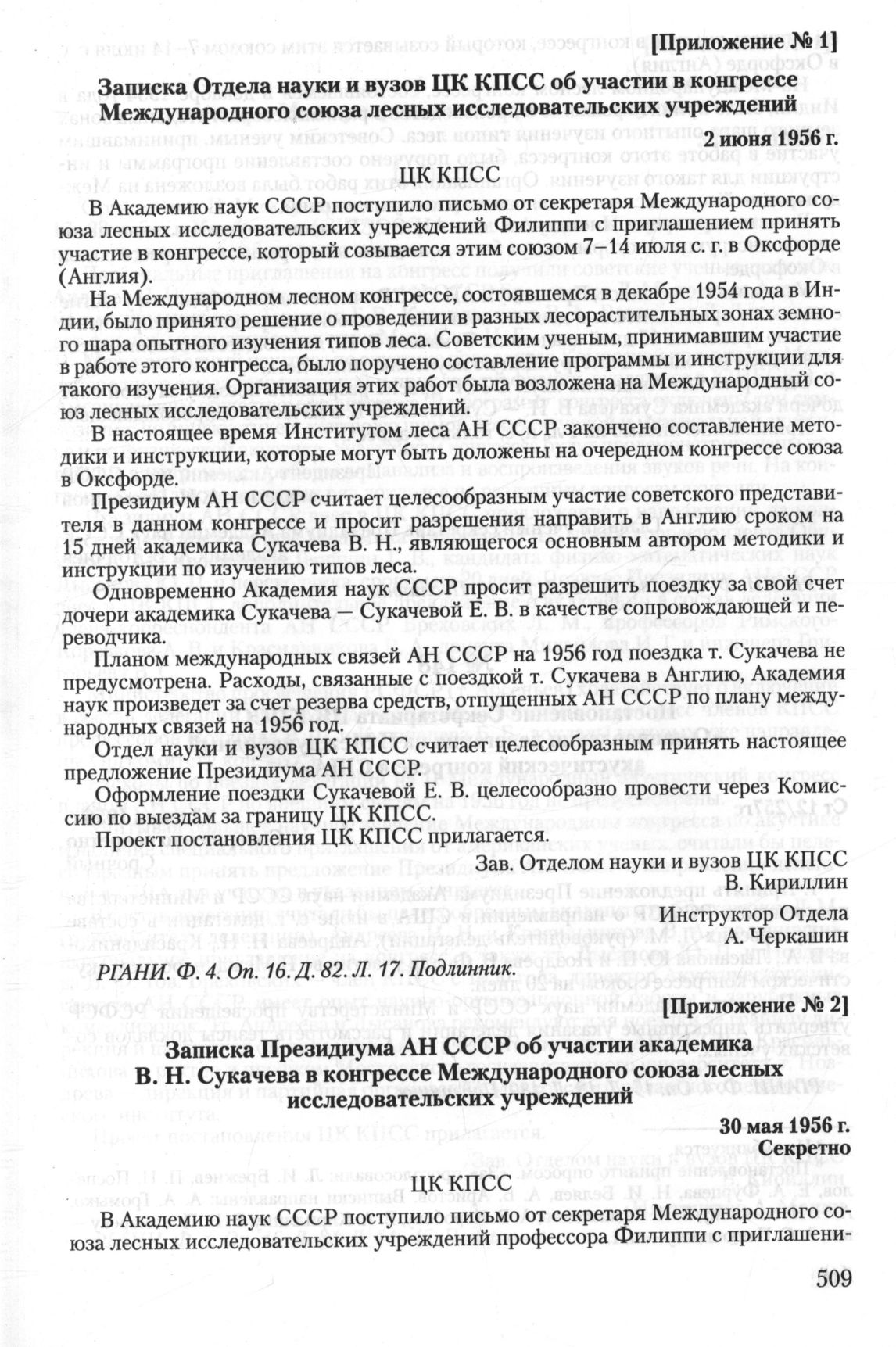 [Приложение № 1]

Записка Отдела науки и вузов ЦК КПСС об участии в конгрессе Международного союза лесных исследовательских учреждений

2 июня 1956 г.

ЦК КПСС

В Академию наук СССР поступило письмо от секретаря Международного союза лесных исследовательских учреждений Филиппи с приглашением принять участие в конгрессе, который созывается этим союзом 7–14 июля с. г. в Оксфорде (Англия).

На Международном лесном конгрессе, состоявшемся в декабре 1954 года в Индии, было принято решение о проведении в разных лесорастительных зонах земного шара опытного изучения типов леса. Советским ученым, принимавшим участие в работе этого конгресса, было поручено составление программы и инструкции для такого изучения. Организация этих работ была возложена на Международный союз лесных исследовательских учреждений.

В настоящее время Институтом леса АН СССР закончено составление методики и инструкции, которые могут быть доложены на очередном конгрессе союза в Оксфорде.

Президиум АН СССР считает целесообразным участие советского представителя в данном конгрессе и просит разрешения направить в Англию сроком на 15 дней академика Сукачева В. Н., являющегося основным автором методики и инструкции по изучению типов леса.

Одновременно Академия наук СССР просит разрешить поездку за свой счет дочери академика Сукачева — Сукачевой Е. В. в качестве сопровождающей и переводчика.

Планом международных связей АН СССР на 1956 год поездка т. Сукачева не предусмотрена. Расходы, связанные с поездкой т. Сукачева в Англию, Академия наук произведет за счет резерва средств, отпущенных АН СССР по плану международных связей на 1956 год.

Отдел науки и вузов ЦК КПСС считает целесообразным принять настоящее предложение Президиума АН СССР.

Оформление поездки Сукачевой Е. В. целесообразно провести через Комиссию по выездам за границу ЦК КПСС.

Проект постановления ЦК КПСС прилагается.

Зав. Отделом науки и вузов ЦК КПСС
В. Кириллин

Инструктор Отдела
А. Черкашин

РГАНИ. Ф. 4. Оп. 16. Д. 82. Л. 17. Подлинник.

[Приложение № 2]

Записка Президиума АН СССР об участии академика В. Н. Сукачева в конгрессе Международного союза лесных исследовательских учреждений

30 мая 1956 г.
Секретно

ЦК КПСС

В Академию наук СССР поступило письмо от секретаря Международного союза лесных исследовательских учреждений профессора Филиппи с приглашени-

509